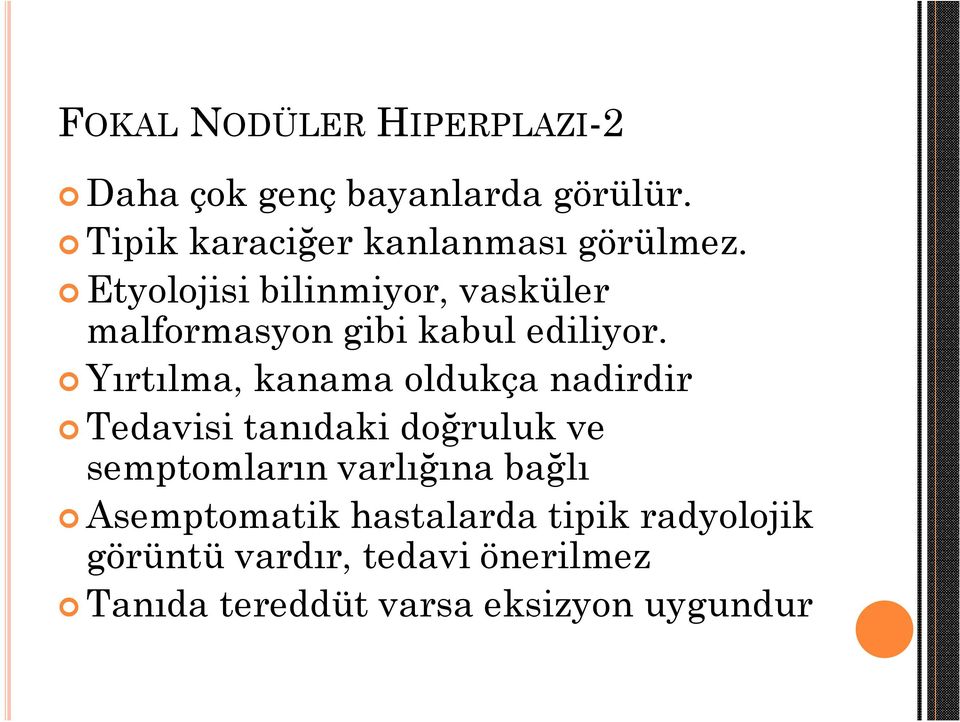 FOKAL NODÜLER HIPERPLAZI-2

Daha çok genç bayanlarda görülür.
Tipik karaciğer kanlanması görülmez.
Etyolojisi bilinmiyor, vasküler malformasyon gibi kabul ediliyor.
Yırtılma, kanama oldukça nadirdir
Tedavisi tanıdaki doğruluk ve semptomların varlığına bağlı
Asemptomatik hastalarda tipik radyolojik görüntü vardır, tedavi önerilmez
Tanıda tereddüt varsa eksizyon uygundur